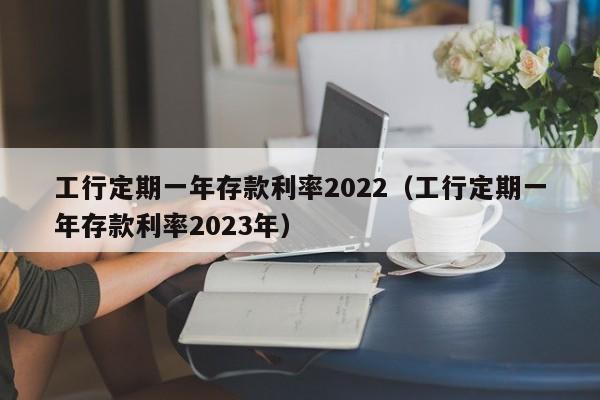 工行定期一年存款利率2022（工行定期一年存款利率2023年）